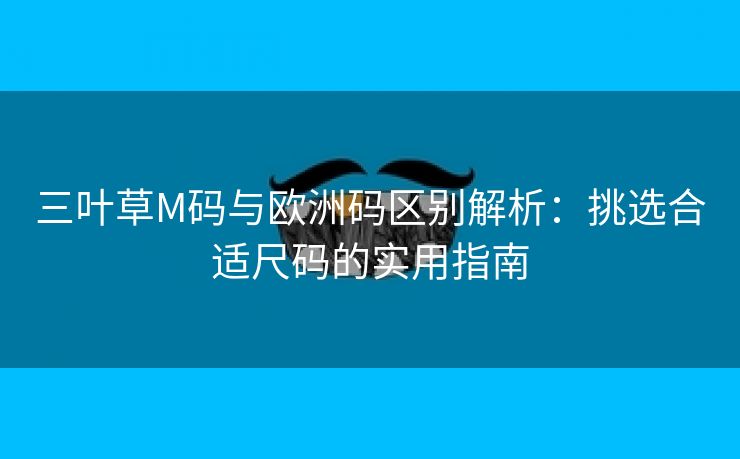 三叶草M码与欧洲码区别解析：挑选合适尺码的实用指南